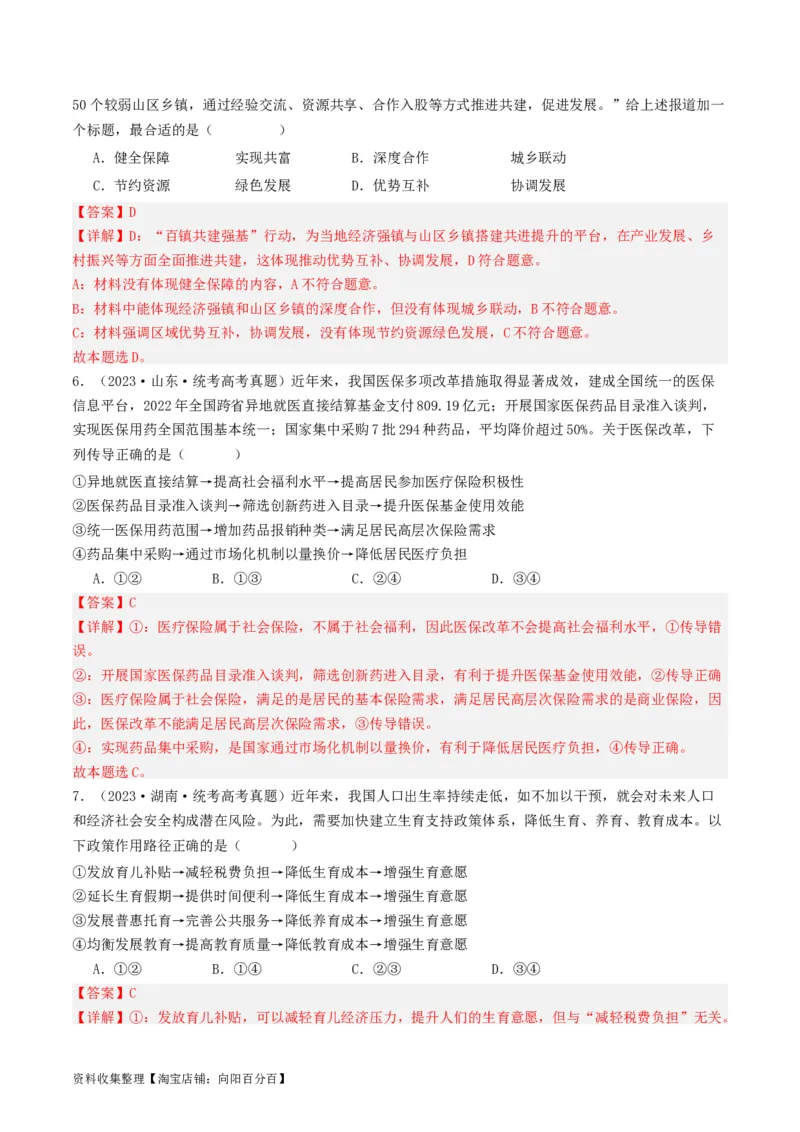 50 个较弱山区乡镇，通过经验交流、资源共享、合作入股等方式推进共建，促进发展。”给上述报道加一个标题，最合适的是（　　）

A．健全保障　　实现共富　　B．深度合作　　城乡联动

C．节约资源　　绿色发展　　D．优势互补　　协调发展

【答案】D

【详解】D：“百镇共建强基”行动，为当地经济强镇与山区乡镇搭建共进提升的平台，在产业发展、乡村振兴等方面全面推进共建，这体现推动优势互补、协调发展，D 符合题意。

A：材料没有体现健全保障的内容，A 不符合题意。

B：材料中能体现经济强镇和山区乡镇的深度合作，但没有体现城乡联动，B 不符合题意。

C：材料强调区域优势互补，协调发展，没有体现节约资源绿色发展，C 不符合题意。

故本题选 D。

6．（2023·山东·统考高考真题）近年来，我国医保多项改革措施取得显著成效，建成全国统一的医保信息平台，2022 年全国跨省异地就医直接结算基金支付 809.19 亿元；开展国家医保药品目录准入谈判，实现医保用药全国范围基本统一；国家集中采购 7 批 294 种药品，平均降价超过 50%。关于医保改革，下列传导正确的是（　　）

①异地就医直接结算→提高社会福利水平→提高居民参加医疗保险积极性

②医保药品目录准入谈判→筛选创新药进入目录→提升医保基金使用效能

③统一医保用药范围→增加药品报销种类→满足居民高层次保险需求

④药品集中采购→通过市场化机制以量换价→降低居民医疗负担

A．①②　　B．①③　　C．②④　　D．③④

【答案】C

【详解】①：医疗保险属于社会保险，不属于社会福利，因此医保改革不会提高社会福利水平，①传导错误。

②：开展国家医保药品目录准入谈判，筛选创新药进入目录，有利于提升医保基金使用效能，②传导正确

③：医疗保险属于社会保险，满足的是居民的基本保险需求，满足居民高层次保险需求的是商业保险，因此，医保改革不能满足居民高层次保险需求，③传导错误。

④：实现药品集中采购，是国家通过市场化机制以量换价，有利于降低居民医疗负担，④传导正确。

故本题选 C。

7．（2023·湖南·统考高考真题）近年来，我国人口出生率持续走低，如不加以干预，就会对未来人口和经济社会安全构成潜在风险。为此，需要加快建立生育支持政策体系，降低生育、养育、教育成本。以下政策作用路径正确的是（　　）

①发放育儿补贴→减轻税费负担→降低生育成本→增强生育意愿

②延长生育假期→提供时间便利→降低生育成本→增强生育意愿

③发展普惠托育→完善公共服务→降低养育成本→增强生育意愿

④均衡发展教育→提高教育质量→降低教育成本→增强生育意愿

A．①②　　B．①④　　C．②③　　D．③④

【答案】C

【详解】①：发放育儿补贴，可以减轻育儿经济压力，提升人们的生育意愿，但与“减轻税费负担”无关。

资料收集整理【淘宝店铺：向阳百分百】